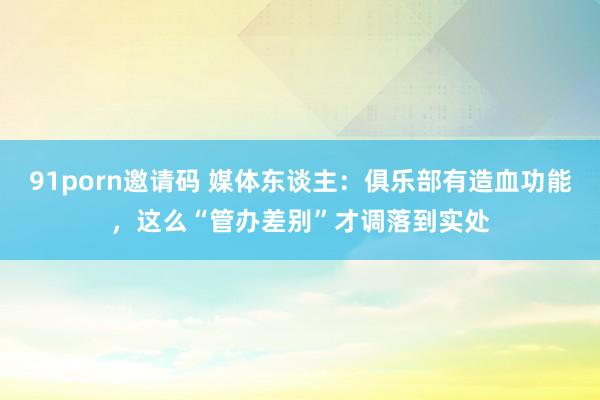 91porn邀请码 媒体东谈主：俱乐部有造血功能，这么“管办差别”才调落到实处